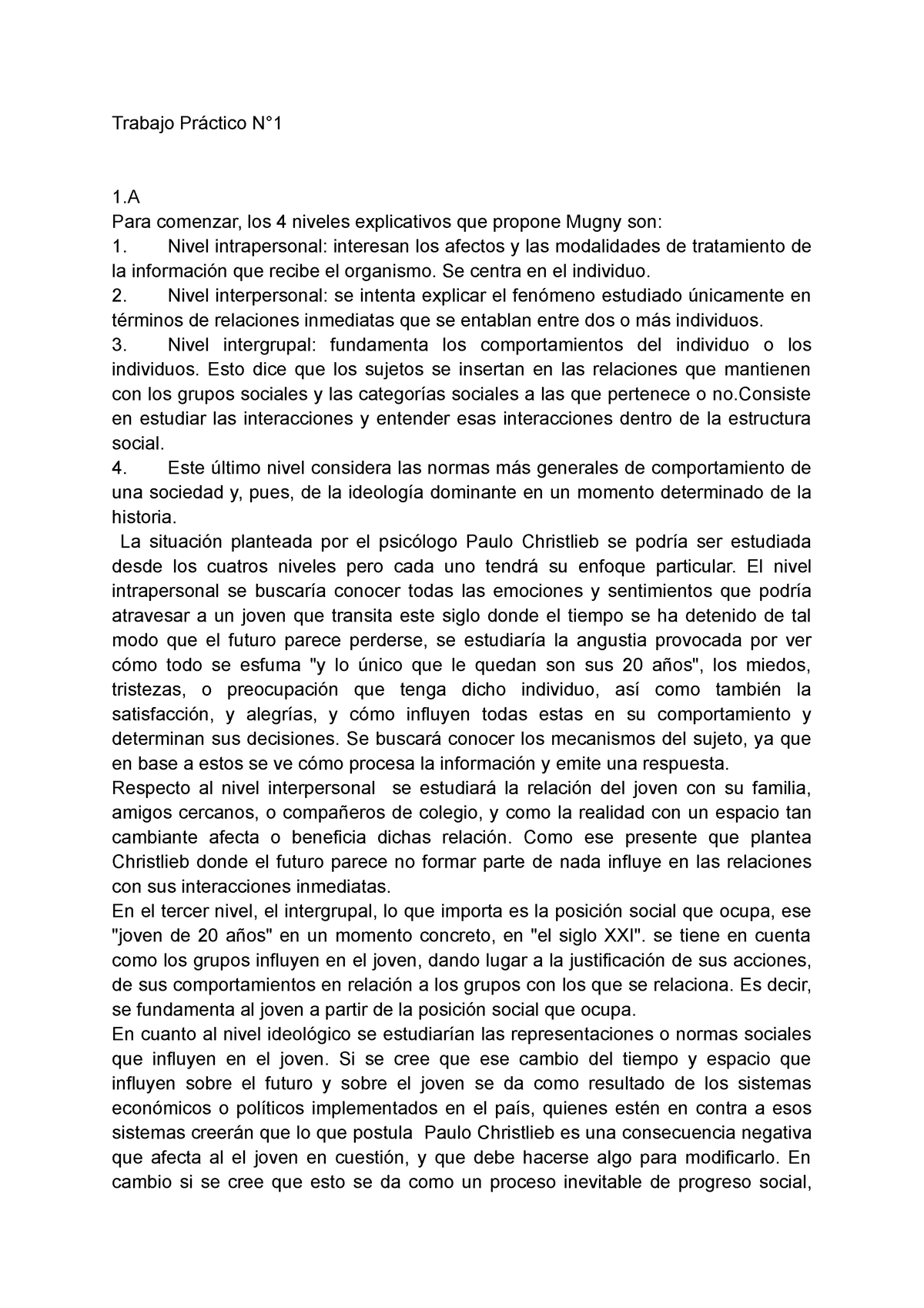 Trabajo Práctico N°1

1.A
Para comenzar, los 4 niveles explicativos que propone Mugny son:
1. Nivel intrapersonal: interesan los afectos y las modalidades de tratamiento de la información que recibe el organismo. Se centra en el individuo.
2. Nivel interpersonal: se intenta explicar el fenómeno estudiado únicamente en términos de relaciones inmediatas que se entablan entre dos o más individuos.
3. Nivel intergrupal: fundamenta los comportamientos del individuo o los individuos. Esto dice que los sujetos se insertan en las relaciones que mantienen con los grupos sociales y las categorías sociales a las que pertenece o no.Consiste en estudiar las interacciones y entender esas interacciones dentro de la estructura social.
4. Este último nivel considera las normas más generales de comportamiento de una sociedad y, pues, de la ideología dominante en un momento determinado de la historia.
La situación planteada por el psicólogo Paulo Christlieb se podría ser estudiada desde los cuatros niveles pero cada uno tendrá su enfoque particular. El nivel intrapersonal se buscaría conocer todas las emociones y sentimientos que podría atravesar a un joven que transita este siglo donde el tiempo se ha detenido de tal modo que el futuro parece perderse, se estudiaría la angustia provocada por ver cómo todo se esfuma "y lo único que le quedan son sus 20 años", los miedos, tristezas, o preocupación que tenga dicho individuo, así como también la satisfacción, y alegrías, y cómo influyen todas estas en su comportamiento y determinan sus decisiones. Se buscará conocer los mecanismos del sujeto, ya que en base a estos se ve cómo procesa la información y emite una respuesta.
Respecto al nivel interpersonal se estudiará la relación del joven con su familia, amigos cercanos, o compañeros de colegio, y como la realidad con un espacio tan cambiante afecta o beneficia dichas relación. Como ese presente que plantea Christlieb donde el futuro parece no formar parte de nada influye en las relaciones con sus interacciones inmediatas.
En el tercer nivel, el intergrupal, lo que importa es la posición social que ocupa, ese "joven de 20 años" en un momento concreto, en "el siglo XXI". se tiene en cuenta como los grupos influyen en el joven, dando lugar a la justificación de sus acciones, de sus comportamientos en relación a los grupos con los que se relaciona. Es decir, se fundamenta al joven a partir de la posición social que ocupa.
En cuanto al nivel ideológico se estudiarían las representaciones o normas sociales que influyen en el joven. Si se cree que ese cambio del tiempo y espacio que influyen sobre el futuro y sobre el joven se da como resultado de los sistemas económicos o políticos implementados en el país, quienes estén en contra a esos sistemas creerán que lo que postula Paulo Christlieb es una consecuencia negativa que afecta al el joven en cuestión, y que debe hacerse algo para modificarlo. En cambio si se cree que esto se da como un proceso inevitable de progreso social,